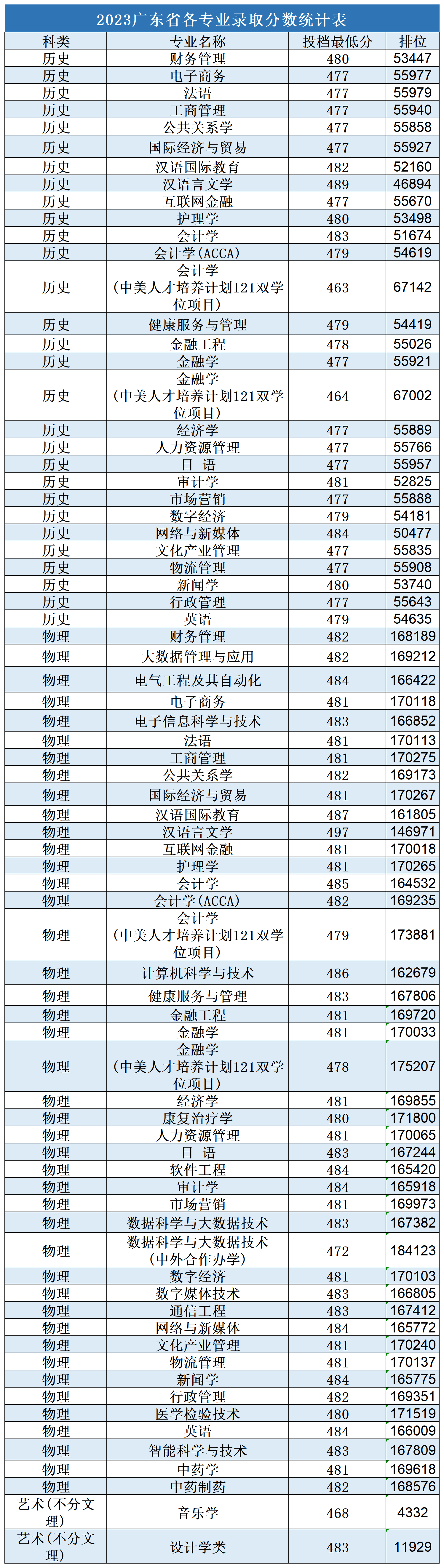 2023广东省各专业录取分数统计表

| 科类 | 专业名称 | 投档最低分 | 排位 |
|---|---|---|---|
| 历史 | 财务管理 | 480 | 53447 |
| 历史 | 电子商务 | 477 | 55977 |
| 历史 | 法语 | 477 | 55979 |
| 历史 | 工商管理 | 477 | 55940 |
| 历史 | 公共关系学 | 477 | 55858 |
| 历史 | 国际经济与贸易 | 477 | 55927 |
| 历史 | 汉语国际教育 | 482 | 52160 |
| 历史 | 汉语言文学 | 489 | 46894 |
| 历史 | 互联网金融 | 477 | 55670 |
| 历史 | 护理学 | 480 | 53498 |
| 历史 | 会计学 | 483 | 51674 |
| 历史 | 会计学(ACCA) | 479 | 54619 |
| 历史 | 会计学（中美人才培养计划121双学位项目） | 463 | 67142 |
| 历史 | 健康服务与管理 | 479 | 54419 |
| 历史 | 金融工程 | 478 | 55026 |
| 历史 | 金融学 | 477 | 55921 |
| 历史 | 金融学（中美人才培养计划121双学位项目） | 464 | 67002 |
| 历史 | 经济学 | 477 | 55889 |
| 历史 | 人力资源管理 | 477 | 55766 |
| 历史 | 日 语 | 477 | 55957 |
| 历史 | 审计学 | 481 | 52825 |
| 历史 | 市场营销 | 477 | 55888 |
| 历史 | 数字经济 | 479 | 54181 |
| 历史 | 网络与新媒体 | 484 | 50477 |
| 历史 | 文化产业管理 | 477 | 55835 |
| 历史 | 物流管理 | 477 | 55908 |
| 历史 | 新闻学 | 480 | 53740 |
| 历史 | 行政管理 | 477 | 55643 |
| 历史 | 英语 | 479 | 54635 |
| 物理 | 财务管理 | 482 | 168189 |
| 物理 | 大数据管理与应用 | 482 | 169212 |
| 物理 | 电气工程及其自动化 | 484 | 166422 |
| 物理 | 电子商务 | 481 | 170118 |
| 物理 | 电子信息科学与技术 | 483 | 166852 |
| 物理 | 法语 | 481 | 170113 |
| 物理 | 工商管理 | 481 | 170275 |
| 物理 | 公共关系学 | 482 | 169173 |
| 物理 | 国际经济与贸易 | 481 | 170267 |
| 物理 | 汉语国际教育 | 487 | 161805 |
| 物理 | 汉语言文学 | 497 | 146971 |
| 物理 | 互联网金融 | 481 | 170018 |
| 物理 | 护理学 | 481 | 170265 |
| 物理 | 会计学 | 485 | 164532 |
| 物理 | 会计学(ACCA) | 482 | 169235 |
| 物理 | 会计学（中美人才培养计划121双学位项目） | 479 | 173881 |
| 物理 | 计算机科学与技术 | 486 | 162679 |
| 物理 | 健康服务与管理 | 483 | 167806 |
| 物理 | 金融工程 | 481 | 169720 |
| 物理 | 金融学 | 481 | 170033 |
| 物理 | 金融学（中美人才培养计划121双学位项目） | 478 | 175207 |
| 物理 | 经济学 | 481 | 169855 |
| 物理 | 康复治疗学 | 480 | 171800 |
| 物理 | 人力资源管理 | 481 | 170065 |
| 物理 | 日 语 | 483 | 167244 |
| 物理 | 软件工程 | 484 | 165420 |
| 物理 | 审计学 | 484 | 165918 |
| 物理 | 市场营销 | 481 | 169973 |
| 物理 | 数据科学与大数据技术 | 483 | 167382 |
| 物理 | 数据科学与大数据技术（中外合作办学） | 472 | 184123 |
| 物理 | 数字经济 | 481 | 170103 |
| 物理 | 数字媒体技术 | 483 | 166805 |
| 物理 | 通信工程 | 483 | 167412 |
| 物理 | 网络与新媒体 | 484 | 165772 |
| 物理 | 文化产业管理 | 481 | 170240 |
| 物理 | 物流管理 | 481 | 170137 |
| 物理 | 新闻学 | 484 | 165775 |
| 物理 | 行政管理 | 482 | 169351 |
| 物理 | 医学检验技术 | 480 | 171519 |
| 物理 | 英语 | 484 | 166009 |
| 物理 | 智能科学与技术 | 483 | 167809 |
| 物理 | 中药学 | 481 | 169618 |
| 物理 | 中药制药 | 482 | 168576 |
| 艺术(不分文理) | 音乐学 | 468 | 4332 |
| 艺术(不分文理) | 设计学类 | 483 | 11929 |